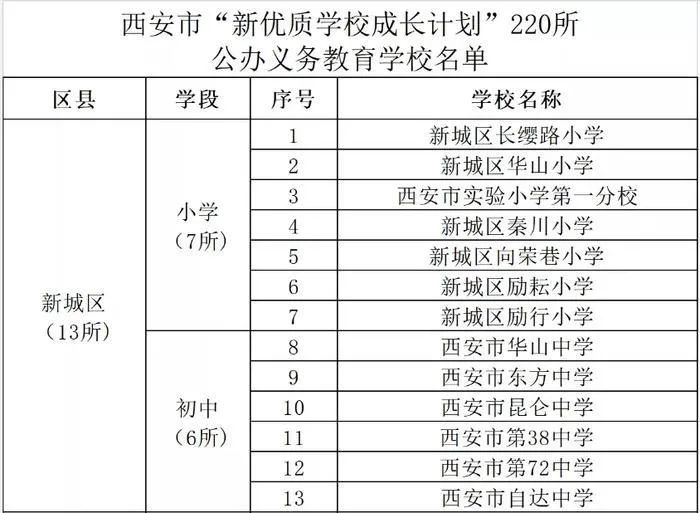 西安市“新优质学校成长计划”220所
公办义务教育学校名单

| 区县 | 学段 | 序号 | 学校名称 |
|---|---|---|---|
| 新城区（13所） | 小学（7所） | 1 | 新城区长缨路小学 |
| | | 2 | 新城区华山小学 |
| | | 3 | 西安市实验小学第一分校 |
| | | 4 | 新城区秦川小学 |
| | | 5 | 新城区向荣巷小学 |
| | | 6 | 新城区励耘小学 |
| | | 7 | 新城区励行小学 |
| | 初中（6所） | 8 | 西安市华山中学 |
| | | 9 | 西安市东方中学 |
| | | 10 | 西安市昆仑中学 |
| | | 11 | 西安市第38中学 |
| | | 12 | 西安市第72中学 |
| | | 13 | 西安市自达中学 |